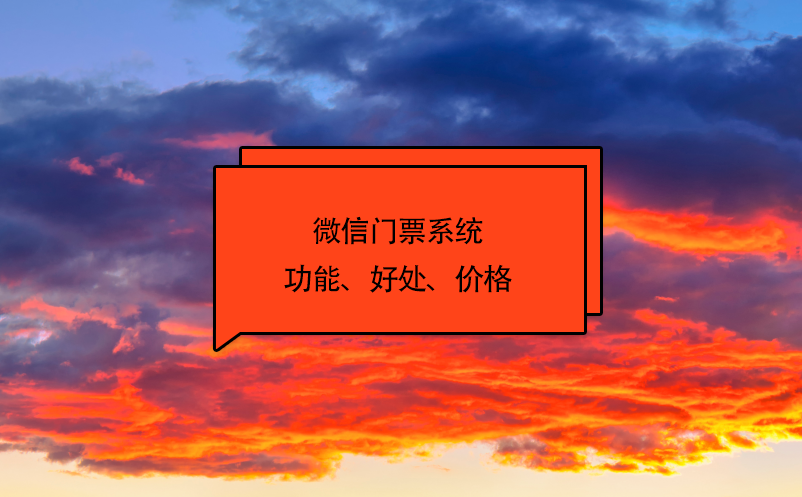 微信门票系统
功能、好处、价格